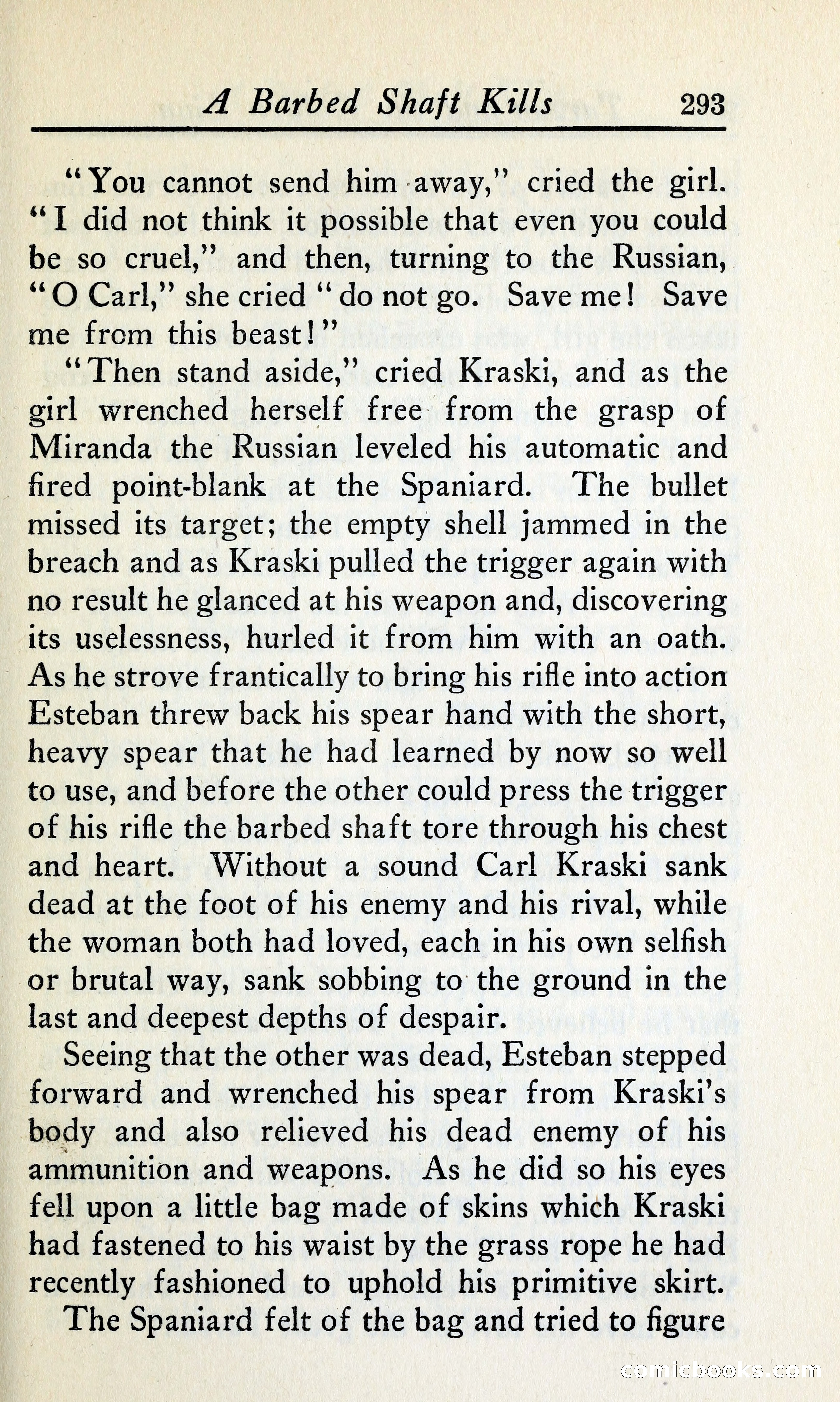 A Barbed Shaft Kills 293

"You cannot send him away," cried the girl. "I did not think it possible that even you could be so cruel," and then, turning to the Russian, "O Carl," she cried "do not go. Save me! Save me from this beast!"

"Then stand aside," cried Kraski, and as the girl wrenched herself free from the grasp of Miranda the Russian leveled his automatic and fired point-blank at the Spaniard. The bullet missed its target; the empty shell jammed in the breach and as Kraski pulled the trigger again with no result he glanced at his weapon and, discovering its uselessness, hurled it from him with an oath. As he strove frantically to bring his rifle into action Esteban threw back his spear hand with the short, heavy spear that he had learned by now so well to use, and before the other could press the trigger of his rifle the barbed shaft tore through his chest and heart. Without a sound Carl Kraski sank dead at the foot of his enemy and his rival, while the woman both had loved, each in his own selfish or brutal way, sank sobbing to the ground in the last and deepest depths of despair.

Seeing that the other was dead, Esteban stepped forward and wrenched his spear from Kraski's body and also relieved his dead enemy of his ammunition and weapons. As he did so his eyes fell upon a little bag made of skins which Kraski had fastened to his waist by the grass rope he had recently fashioned to uphold his primitive skirt.

The Spaniard felt of the bag and tried to figure

comicbooks.com